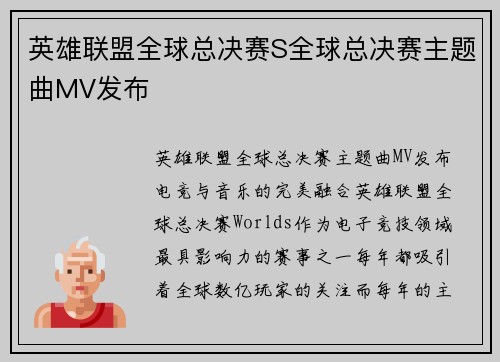 英雄联盟全球总决赛S全球总决赛主题曲MV发布

英雄联盟全球总决赛主题曲MV发布电竞与音乐的完美融合英雄联盟全球总决赛Worlds作为电子竞技领域最具影响力的赛事之一每年都吸引着全球数亿玩家的关注而每年的主